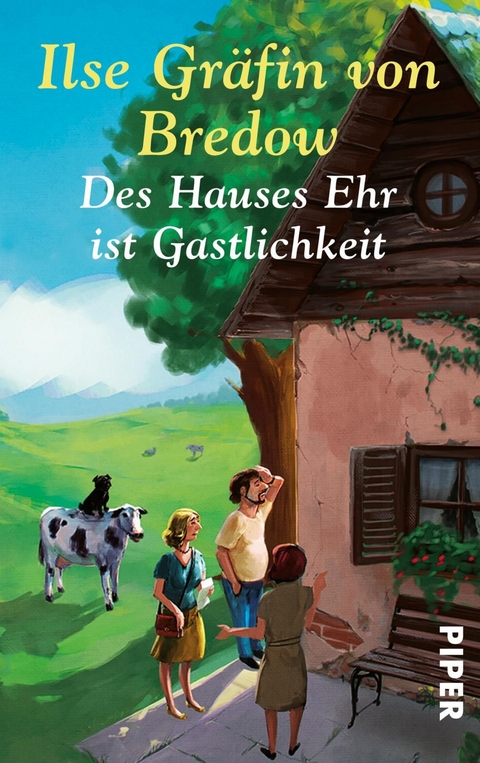 Ilse Gräfin von Bredow

Des Hauses Ehr ist Gastlichkeit

PIPER